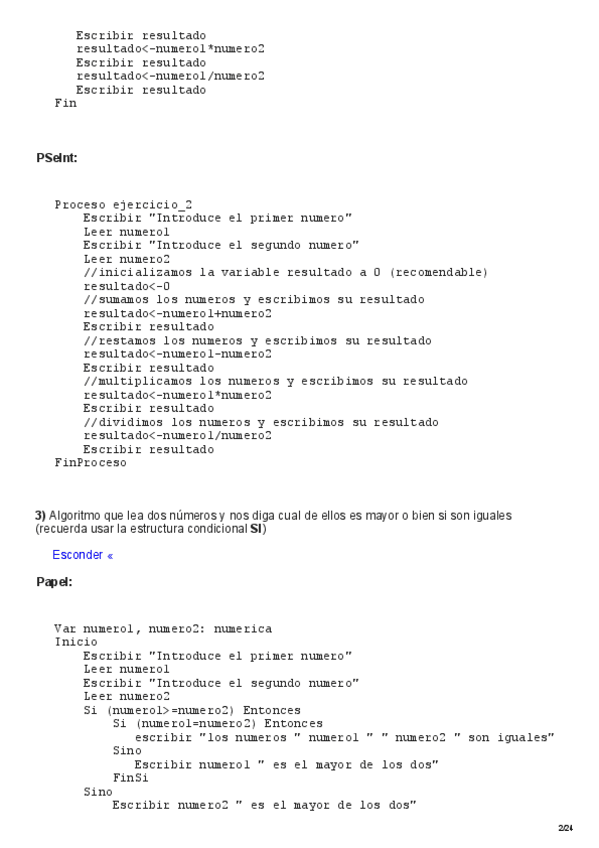 Escribir resultado
resultado<-numero1*numero2
Escribir resultado
resultado<-numero1/numero2
Escribir resultado
Fin

PSeInt:

Proceso ejercicio_2
Escribir "Introduce el primer numero"
Leer numero1
Escribir "Introduce el segundo numero"
Leer numero2
//inicializamos la variable resultado a 0 (recomendable)
resultado<-0
//sumamos los numeros y escribimos su resultado
resultado<-numero1+numero2
Escribir resultado
//restamos los numeros y escribimos su resultado
resultado<-numero1-numero2
Escribir resultado
//multiplicamos los numeros y escribimos su resultado
resultado<-numero1*numero2
Escribir resultado
//dividimos los numeros y escribimos su resultado
resultado<-numero1/numero2
Escribir resultado
FinProceso

3) Algoritmo que lea dos números y nos diga cual de ellos es mayor o bien si son iguales (recuerda usar la estructura condicional SI)

Esconder «

Papel:

Var numero1, numero2: numerica
Inicio
Escribir "Introduce el primer numero"
Leer numero1
Escribir "Introduce el segundo numero"
Leer numero2
Si (numero1>=numero2) Entonces
Si (numero1=numero2) Entonces
escribir "los numeros " numero1 " " numero2 " son iguales"
Sino
Escribir numero1 " es el mayor de los dos"
FinSi
Sino
Escribir numero2 " es el mayor de los dos"

2/24